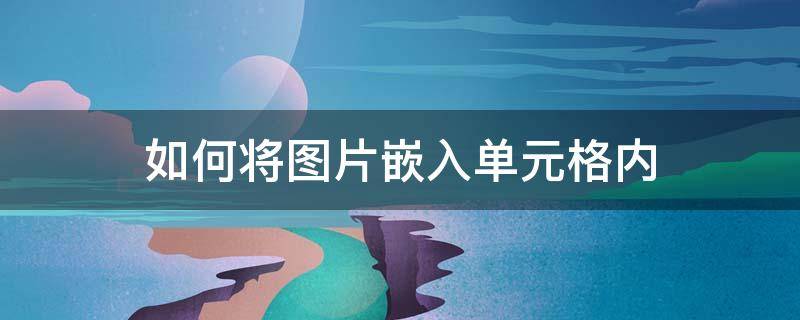 如何将图片嵌入单元格内